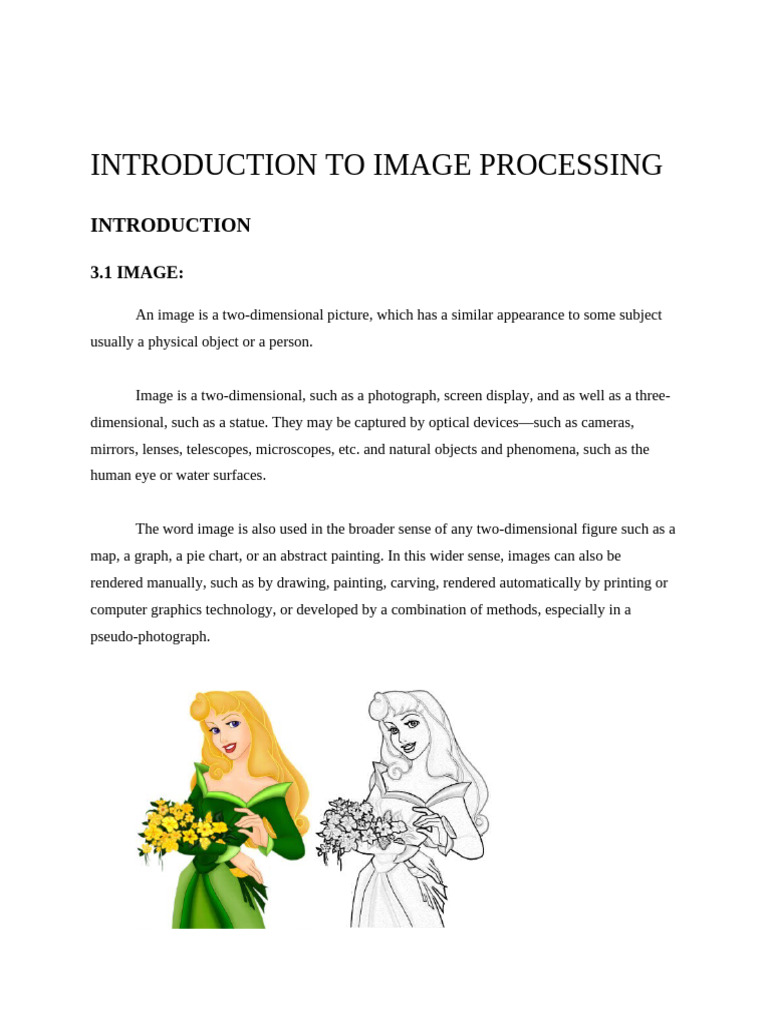 INTRODUCTION TO IMAGE PROCESSING

INTRODUCTION

3.1 IMAGE:

An image is a two-dimensional picture, which has a similar appearance to some subject usually a physical object or a person.

Image is a two-dimensional, such as a photograph, screen display, and as well as a three-dimensional, such as a statue. They may be captured by optical devices—such as cameras, mirrors, lenses, telescopes, microscopes, etc. and natural objects and phenomena, such as the human eye or water surfaces.

The word image is also used in the broader sense of any two-dimensional figure such as a map, a graph, a pie chart, or an abstract painting. In this wider sense, images can also be rendered manually, such as by drawing, painting, carving, rendered automatically by printing or computer graphics technology, or developed by a combination of methods, especially in a pseudo-photograph.